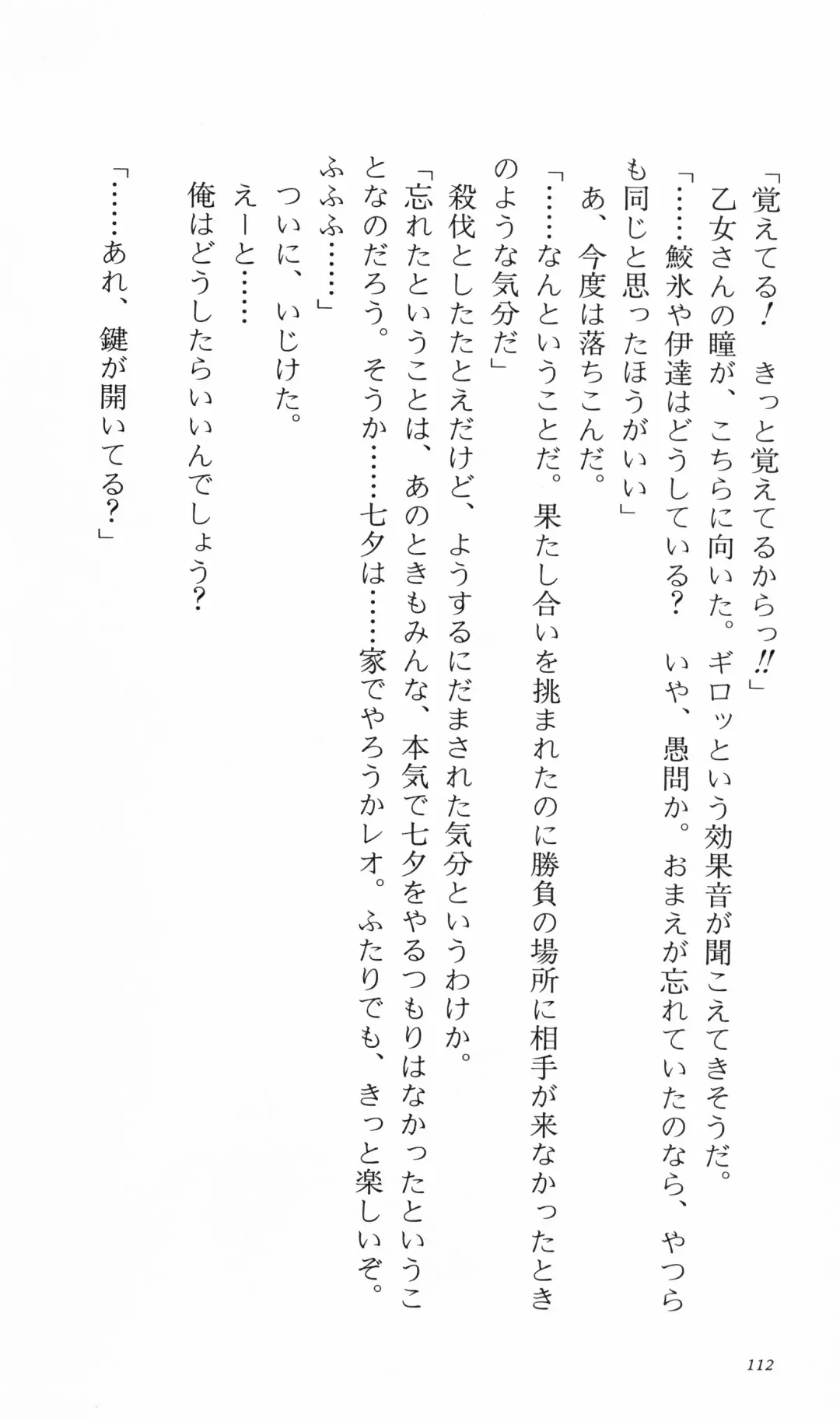 「覚えてる！　きっと覚えてるからっ!!」
乙女さんの瞳が、こちらに向いた。ギロッという効果音が聞こえてきそうだ。
「……鮫氷や伊達はどうしている？　いや、愚問か。おまえが忘れていたのなら、やつらも同じと思ったほうがいい」
あ、今度は落ちこんだ。
「……なんということだ。果たし合いを挑まれたのに勝負の場所に相手が来なかったときのような気分だ」
殺伐としたたとえだけど、ようするにだまされた気分というわけか。
「忘れたということは、あのときもみんな、本気で七夕をやるつもりはなかったということなのだろう。そうか……七夕は……家でやろうかレオ。ふたりでも、きっと楽しいぞ。ふふふ……」
ついに、いじけた。
えーと……
俺はどうしたらいいんでしょう？
「……あれ、鍵が開いてる？」

112